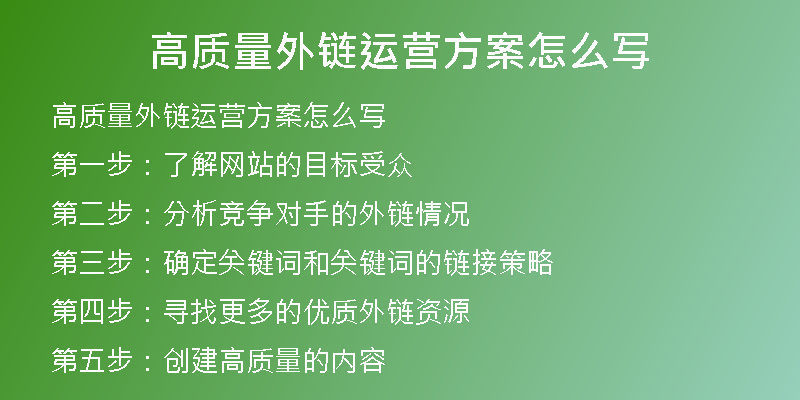 高质量外链运营方案怎么写

高质量外链运营方案怎么写

第一步：了解网站的目标受众

第二步：分析竞争对手的外链情况

第三步：确定关键词和关键词的链接策略

第四步：寻找更多的优质外链资源

第五步：创建高质量的内容